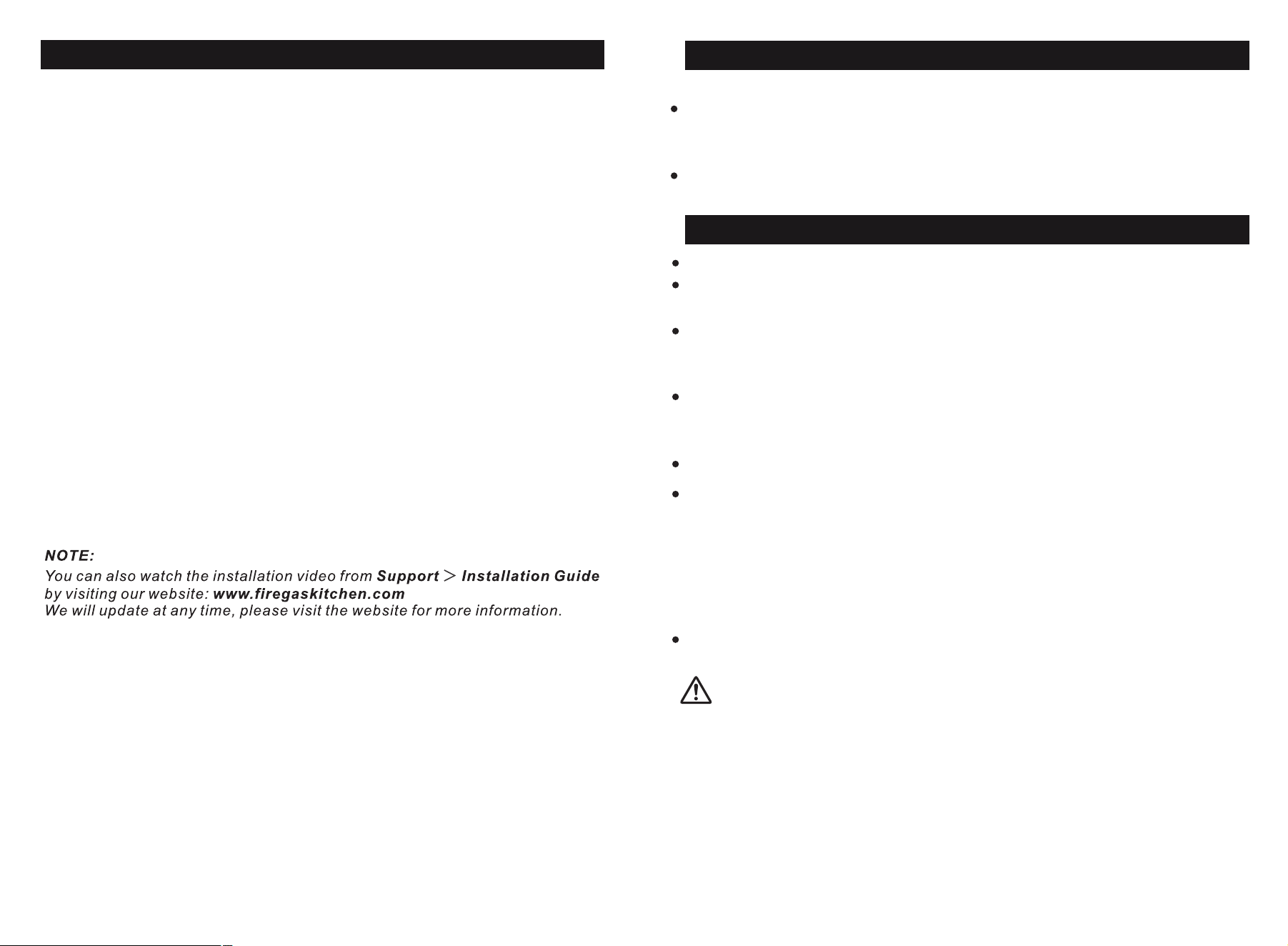 NOTE:

You can also watch the installation video from Support > Installation Guide by visiting our website: www.firegaskitchen.com

We will update at any time, please visit the website for more information.